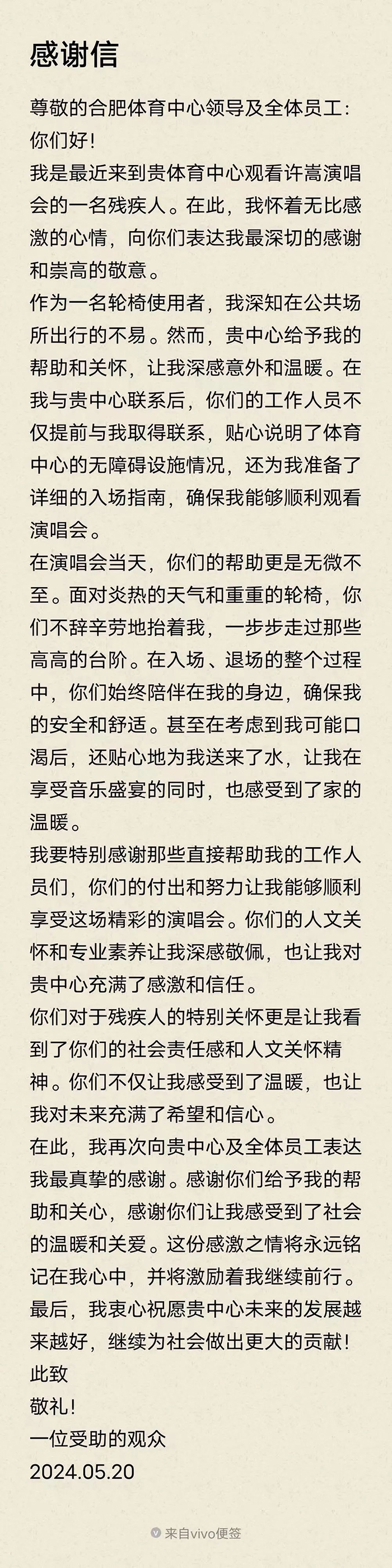 感谢信

尊敬的合肥体育中心领导及全体员工：

你们好！

我是最近来到贵体育中心观看许嵩演唱会的一名残疾人。在此，我怀着无比感激的心情，向你们表达我最深切的感谢和崇高的敬意。

作为一名轮椅使用者，我深知在公共场所出行的不易。然而，贵中心给予我的帮助和关怀，让我深感意外和温暖。在我与贵中心联系后，你们的工作人员不仅提前与我取得联系，贴心说明了体育中心的无障碍设施情况，还为我准备了详细的入场指南，确保我能够顺利观看演唱会。

在演唱会当天，你们的帮助更是无微不至。面对炎热的天气和重重的轮椅，你们不辞辛劳地抬着我，一步步走过那些高高的台阶。在入场、退场的整个过程中，你们始终陪伴在我的身边，确保我的安全和舒适。甚至在考虑到我可能口渴后，还贴心地为我送来了水，让我在享受音乐盛宴的同时，也感受到了家的温暖。

我要特别感谢那些直接帮助我的工作人员们，你们的付出和努力让我能够顺利享受这场精彩的演唱会。你们的人文关怀和专业素养让我深感敬佩，也让我对贵中心充满了感激和信任。

你们对于残疾人的特别关怀更是让我看到了你们的社会责任感和人文关怀精神。你们不仅让我感受到了温暖，也让我对未来充满了希望和信心。

在此，我再次向贵中心及全体员工表达我最真挚的感谢。感谢你们给予我的帮助和关心，感谢你们让我感受到了社会的温暖和关爱。这份感激之情将永远铭记在我心中，并将激励着我继续前行。

最后，我衷心祝愿贵中心未来的发展越来越好，继续为社会做出更大的贡献！

此致

敬礼！

一位受助的观众

2024.05.20

来自vivo便签